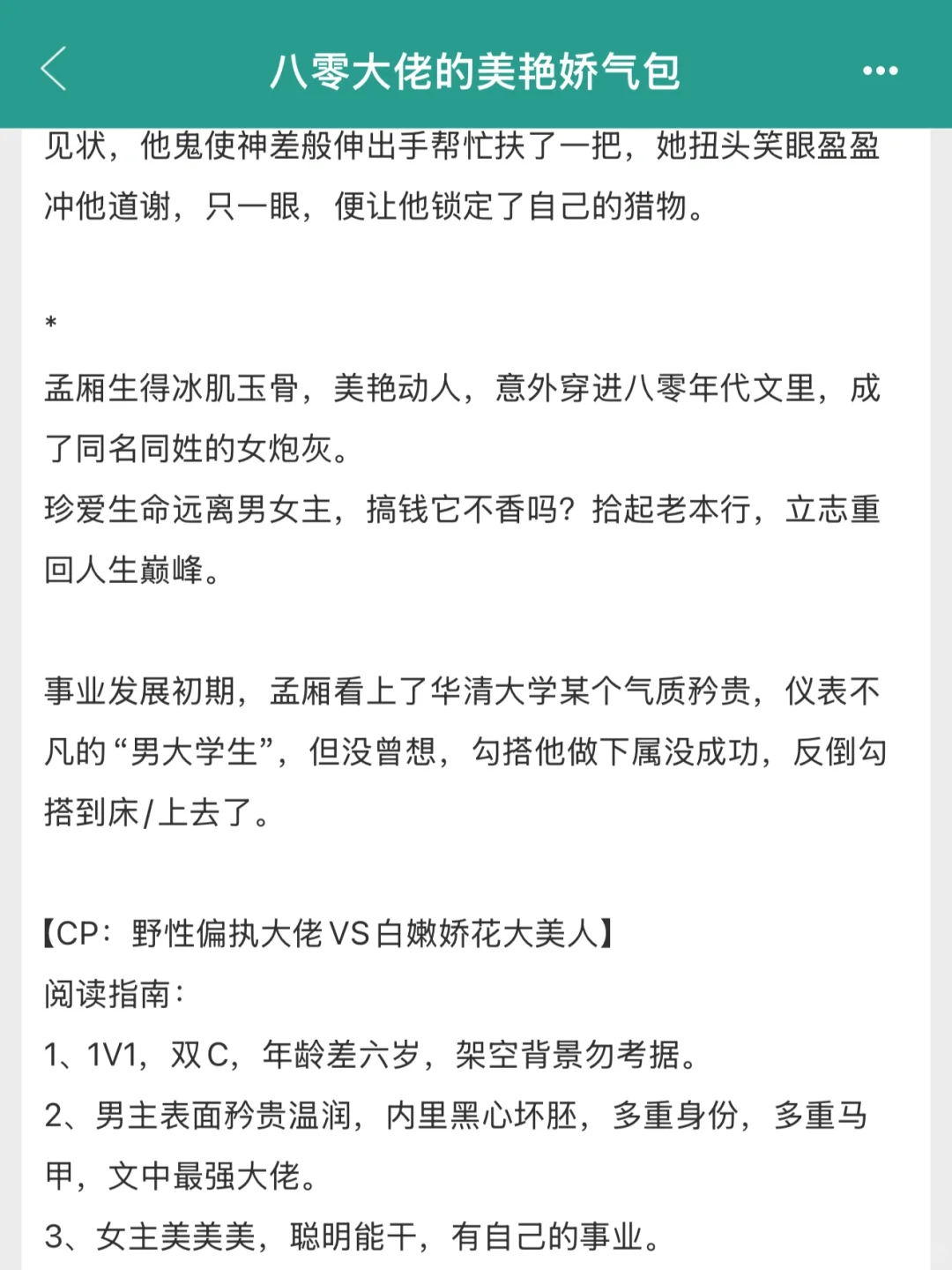 八零大佬的美艳娇气包

见状，他鬼使神差般伸出手帮忙扶了一把，她扭头笑眼盈盈冲他道谢，只一眼，便让他锁定了自己的猎物。

*

孟厢生得冰肌玉骨，美艳动人，意外穿进八零年代文里，成了同名同姓的女炮灰。
珍爱生命远离男女主，搞钱它不香吗？拾起老本行，立志重回人生巅峰。

事业发展初期，孟厢看上了华清大学某个气质矜贵，仪表不凡的“男大学生”，但没曾想，勾搭他做下属没成功，反倒勾搭到床/上去了。

【CP：野性偏执大佬VS白嫩娇花大美人】
阅读指南：
1、1V1，双C，年龄差六岁，架空背景勿考据。
2、男主表面矜贵温润，内里黑心坏胚，多重身份，多重马甲，文中最强大佬。
3、女主美美美，聪明能干，有自己的事业。